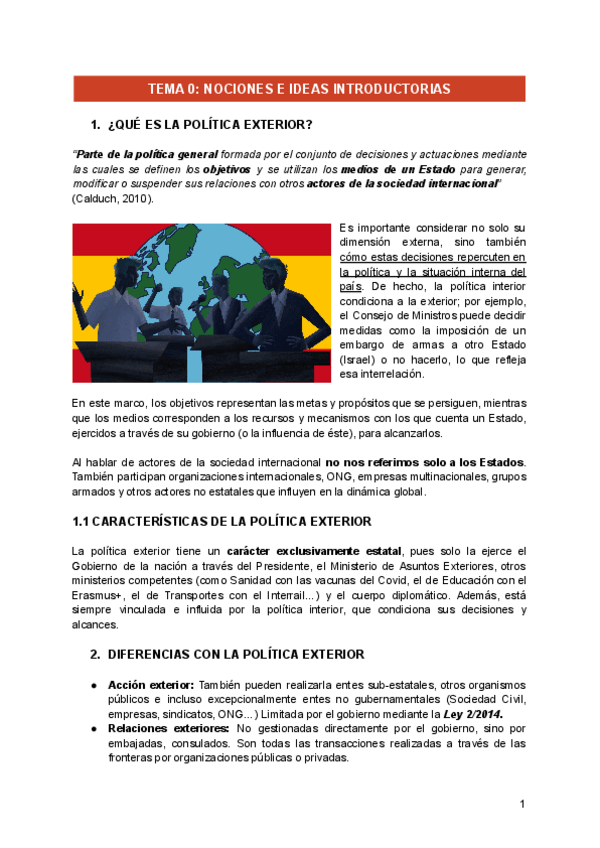 TEMA 0: NOCIONES E IDEAS INTRODUCTORIAS

1. ¿QUÉ ES LA POLÍTICA EXTERIOR?

"Parte de la política general formada por el conjunto de decisiones y actuaciones mediante las cuales se definen los objetivos y se utilizan los medios de un Estado para generar, modificar o suspender sus relaciones con otros actores de la sociedad internacional" (Calduch, 2010).

Es importante considerar no solo su dimensión externa, sino también cómo estas decisiones repercuten en la política y la situación interna del país. De hecho, la política interior condiciona a la exterior; por ejemplo, el Consejo de Ministros puede decidir medidas como la imposición de un embargo de armas a otro Estado (Israel) o no hacerlo, lo que refleja esa interrelación.

En este marco, los objetivos representan las metas y propósitos que se persiguen, mientras que los medios corresponden a los recursos y mecanismos con los que cuenta un Estado, ejercidos a través de su gobierno (o la influencia de éste), para alcanzarlos.

Al hablar de actores de la sociedad internacional no nos referimos solo a los Estados. También participan organizaciones internacionales, ONG, empresas multinacionales, grupos armados y otros actores no estatales que influyen en la dinámica global.

1.1 CARACTERÍSTICAS DE LA POLÍTICA EXTERIOR

La política exterior tiene un carácter exclusivamente estatal, pues solo la ejerce el Gobierno de la nación a través del Presidente, el Ministerio de Asuntos Exteriores, otros ministerios competentes (como Sanidad con las vacunas del Covid, el de Educación con el Erasmus+, el de Transportes con el Interrail...) y el cuerpo diplomático. Además, está siempre vinculada e influida por la política interior, que condiciona sus decisiones y alcances.

2. DIFERENCIAS CON LA POLÍTICA EXTERIOR

● Acción exterior: También pueden realizarla entes sub-estatales, otros organismos públicos e incluso excepcionalmente entes no gubernamentales (Sociedad Civil, empresas, sindicatos, ONG...) Limitada por el gobierno mediante la Ley 2/2014.
● Relaciones exteriores: No gestionadas directamente por el gobierno, sino por embajadas, consulados. Son todas las transacciones realizadas a través de las fronteras por organizaciones públicas o privadas.

1